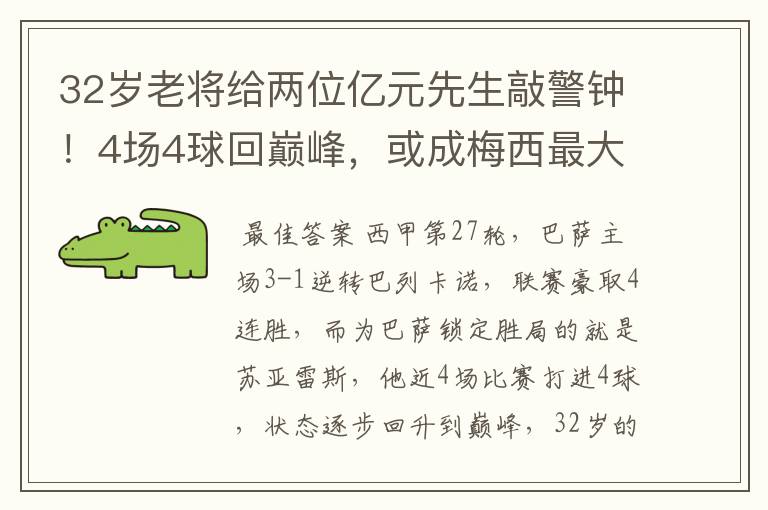 32岁老将给两位亿元先生敲警钟！4场4球回巅峰，或成梅西最大

最佳答案 西甲第27轮，巴萨主场3-1逆转巴列卡诺，联赛豪取4连胜，而为巴萨锁定胜局的就是苏亚雷斯，他近4场比赛打进4球，状态逐步回升到巅峰，32岁的